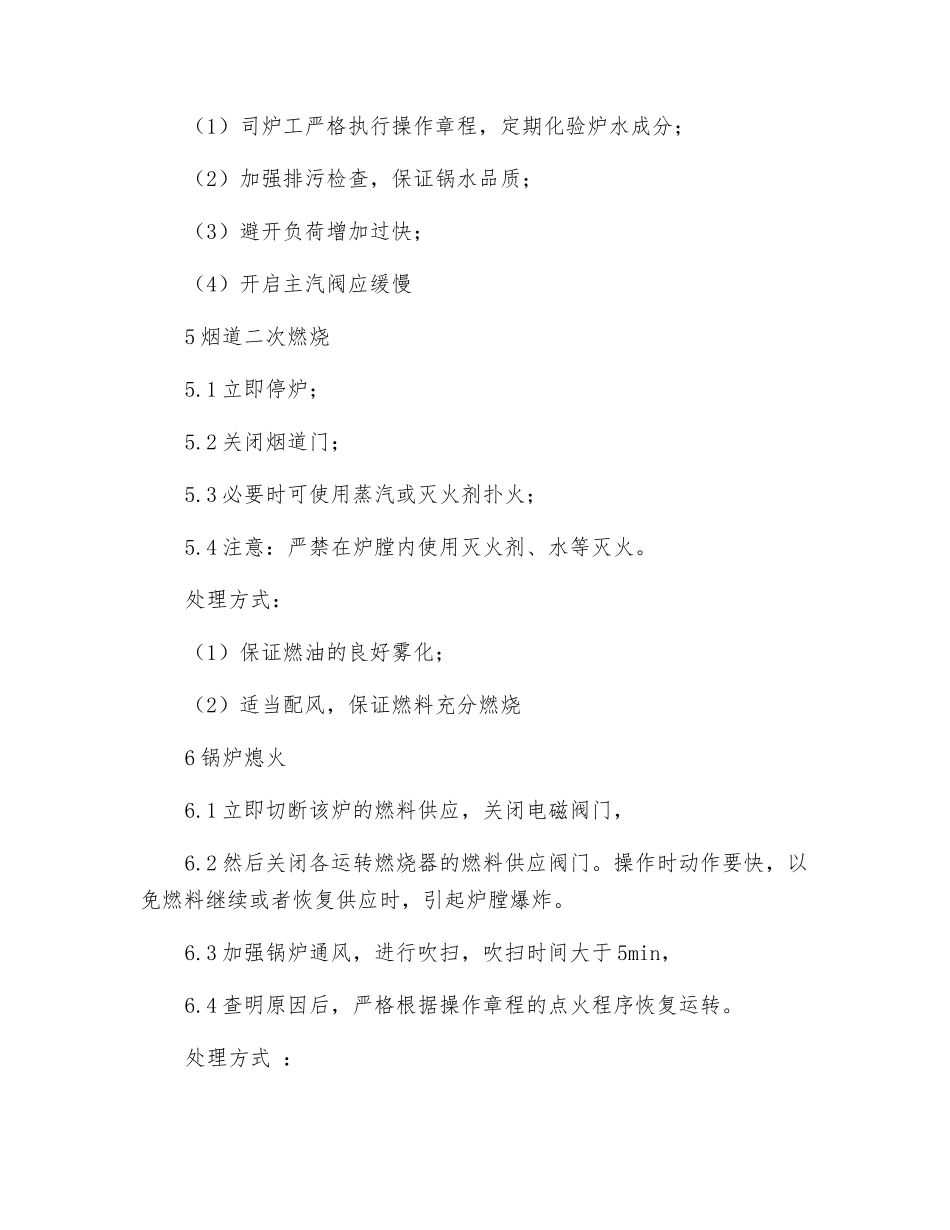 （1）司炉工严格执行操作章程，定期化验炉水成分；

（2）加强排污检查，保证锅水品质；

（3）避开负荷增加过快；

（4）开启主汽阀应缓慢

5 烟道二次燃烧

5.1 立即停炉；

5.2 关闭烟道门；

5.3 必要时可使用蒸汽或灭火剂扑火；

5.4 注意：严禁在炉膛内使用灭火剂、水等灭火。

处理方式：

（1）保证燃油的良好雾化；

（2）适当配风，保证燃料充分燃烧

6 锅炉熄火

6.1 立即切断该炉的燃料供应，关闭电磁阀门，

6.2 然后关闭各运转燃烧器的燃料供应阀门。操作时动作要快，以免燃料继续或者恢复供应时，引起炉膛爆炸。

6.3 加强锅炉通风，进行吹扫，吹扫时间大于 5min，

6.4 查明原因后，严格根据操作章程的点火程序恢复运转。

处理方式 ：